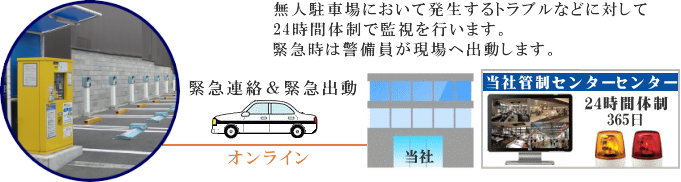 無人駐車場において発生するトラブルなどに対して
24時間体制で監視を行います。
緊急時は警備員が現場へ出動します。

緊急連絡＆緊急出動

オンライン

当社

当社管制センターセンター

24時間体制
365日